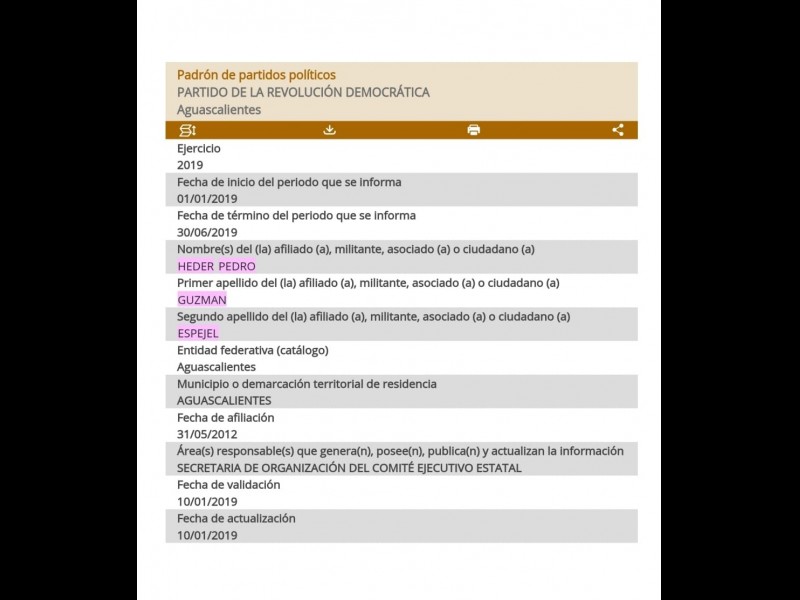 Padrón de partidos políticos
PARTIDO DE LA REVOLUCIÓN DEMOCRÁTICA
Aguascalientes

Ejercicio
2019

Fecha de inicio del periodo que se informa
01/01/2019

Fecha de término del periodo que se informa
30/06/2019

Nombre(s) del (la) afiliado (a), militante, asociado (a) o ciudadano (a)
HEDER PEDRO

Primer apellido del (la) afiliado (a), militante, asociado (a) o ciudadano (a)
GUZMAN

Segundo apellido del (la) afiliado (a), militante, asociado (a) o ciudadano (a)
ESPEJEL

Entidad federativa (catálogo)
Aguascalientes

Municipio o demarcación territorial de residencia
AGUASCALIENTES

Fecha de afiliación
31/05/2012

Área(s) responsable(s) que genera(n), posee(n), publica(n) y actualizan la información
SECRETARIA DE ORGANIZACIÓN DEL COMITÉ EJECUTIVO ESTATAL

Fecha de validación
10/01/2019

Fecha de actualización
10/01/2019